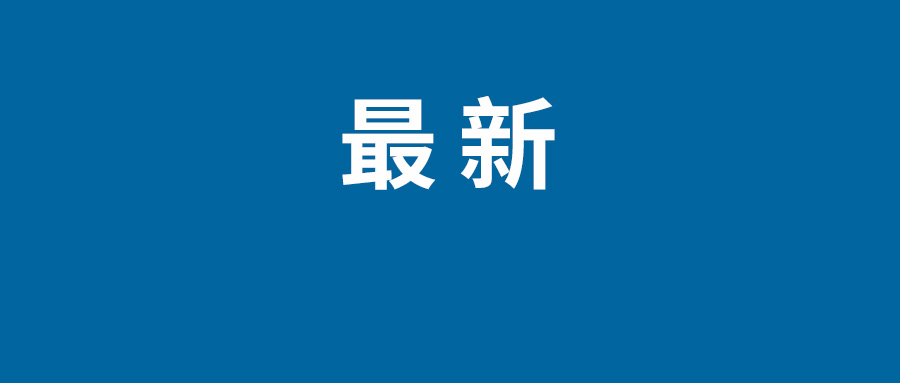 最新